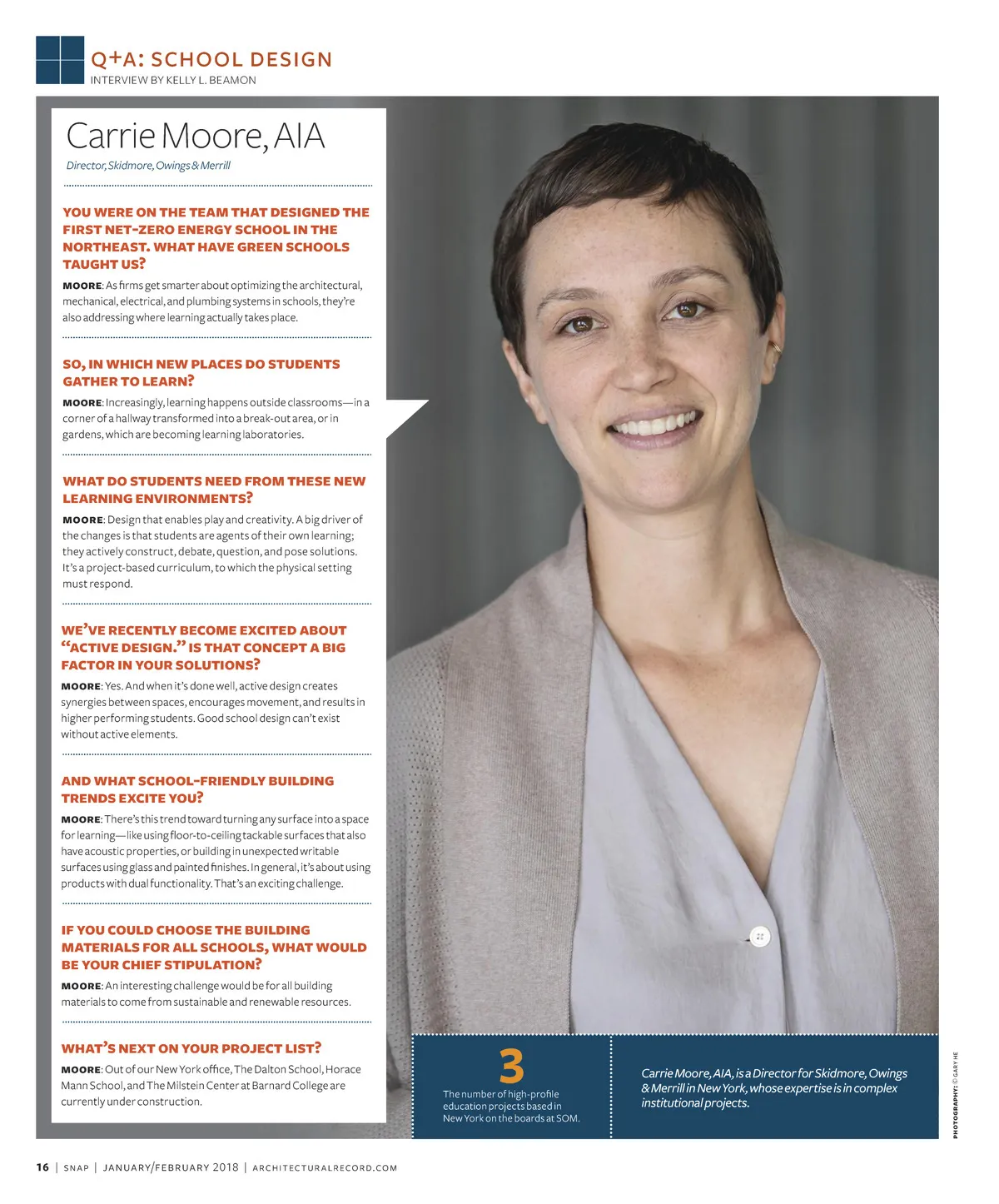 Q+A: SCHOOL DESIGN
INTERVIEW BY KELLY L. BEAMON

Carrie Moore, AIA
Director, Skidmore, Owings & Merrill

YOU WERE ON THE TEAM THAT DESIGNED THE FIRST NET-ZERO ENERGY SCHOOL IN THE NORTHEAST. WHAT HAVE GREEN SCHOOLS TAUGHT US?

MOORE: As firms get smarter about optimizing the architectural, mechanical, electrical, and plumbing systems in schools, they're also addressing where learning actually takes place.

SO, IN WHICH NEW PLACES DO STUDENTS GATHER TO LEARN?

MOORE: Increasingly, learning happens outside classrooms—in a corner of a hallway transformed into a break-out area, or in gardens, which are becoming learning laboratories.

WHAT DO STUDENTS NEED FROM THESE NEW LEARNING ENVIRONMENTS?

MOORE: Design that enables play and creativity. A big driver of the changes is that students are agents of their own learning; they actively construct, debate, question, and pose solutions. It's a project-based curriculum, to which the physical setting must respond.

WE'VE RECENTLY BECOME EXCITED ABOUT "ACTIVE DESIGN." IS THAT CONCEPT A BIG FACTOR IN YOUR SOLUTIONS?

MOORE: Yes. And when it's done well, active design creates synergies between spaces, encourages movement, and results in higher performing students. Good school design can't exist without active elements.

AND WHAT SCHOOL-FRIENDLY BUILDING TRENDS EXCITE YOU?

MOORE: There's this trend toward turning any surface into a space for learning—like using floor-to-ceiling tackable surfaces that also have acoustic properties, or building in unexpected writable surfaces using glass and painted finishes. In general, it's about using products with dual functionality. That's an exciting challenge.

IF YOU COULD CHOOSE THE BUILDING MATERIALS FOR ALL SCHOOLS, WHAT WOULD BE YOUR CHIEF STIPULATION?

MOORE: An interesting challenge would be for all building materials to come from sustainable and renewable resources.

WHAT'S NEXT ON YOUR PROJECT LIST?

MOORE: Out of our New York office, The Dalton School, Horace Mann School, and The Milstein Center at Barnard College are currently under construction.

3
The number of high-profile education projects based in New York on the boards at SOM.

Carrie Moore, AIA, is a Director for Skidmore, Owings & Merrill in New York, whose expertise is in complex institutional projects.

PHOTOGRAPHY: © GARY HE

16 | SNAP | JANUARY/FEBRUARY 2018 | ARCHITECTURALRECORD.COM